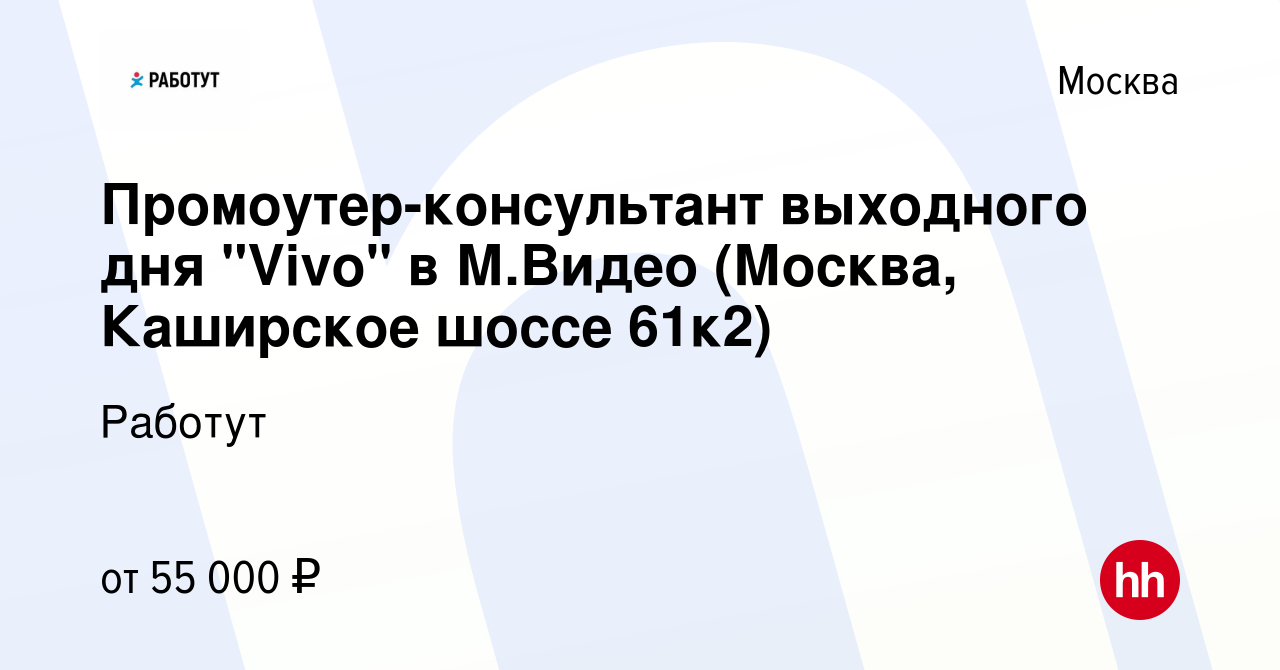 РАБОТУТ

Москва

Промоутер-консультант выходного дня "Vivo" в М.Видео (Москва, Каширское шоссе 61к2)

Работут

от 55 000 ₽

hh